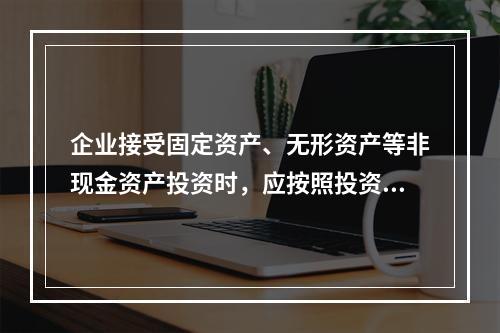 企业接受固定资产、无形资产等非现金资产投资时，应按照投资...